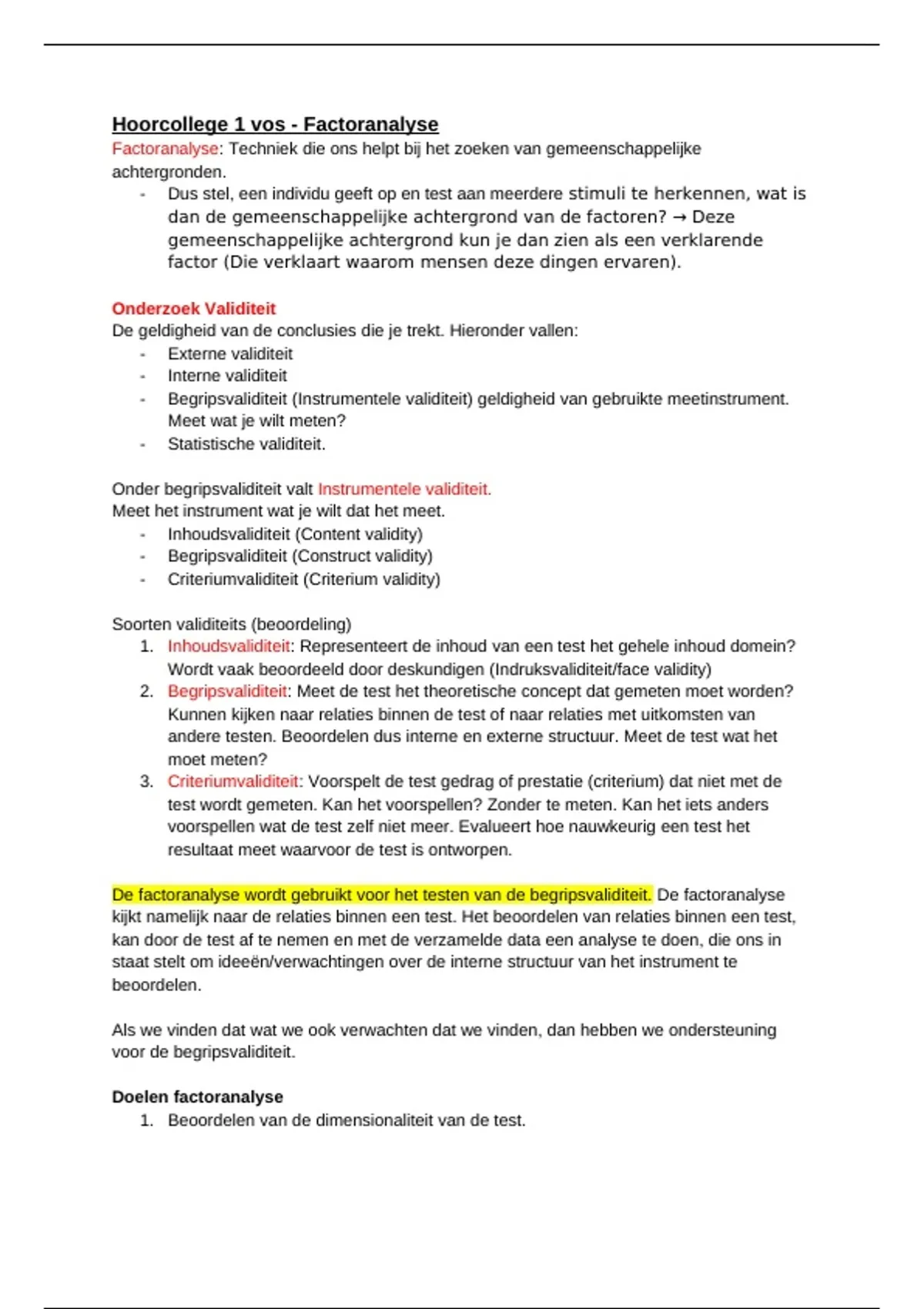 Hoorcollege 1 vos - Factoranalyse
Factoranalyse: Techniek die ons helpt bij het zoeken van gemeenschappelijke achtergronden.
- Dus stel, een individu geeft op en test aan meerdere stimuli te herkennen, wat is dan de gemeenschappelijke achtergrond van de factoren? → Deze gemeenschappelijke achtergrond kun je dan zien als een verklarende factor (Die verklaart waarom mensen deze dingen ervaren).

Onderzoek Validiteit
De geldigheid van de conclusies die je trekt. Hieronder vallen:
- Externe validiteit
- Interne validiteit
- Begripsvaliditeit (Instrumentele validiteit) geldigheid van gebruikte meetinstrument. Meet wat je wilt meten?
- Statistische validiteit.

Onder begripsvaliditeit valt Instrumentele validiteit.
Meet het instrument wat je wilt dat het meet.
- Inhoudsvaliditeit (Content validity)
- Begripsvaliditeit (Construct validity)
- Criteriumvaliditeit (Criterium validity)

Soorten validiteits (beoordeling)
1. Inhoudsvaliditeit: Representeert de inhoud van een test het gehele inhoud domein? Wordt vaak beoordeeld door deskundigen (Indruksvaliditeit/face validity)
2. Begripsvaliditeit: Meet de test het theoretische concept dat gemeten moet worden? Kunnen kijken naar relaties binnen de test of naar relaties met uitkomsten van andere testen. Beoordelen dus interne en externe structuur. Meet de test wat het moet meten?
3. Criteriumvaliditeit: Voorspelt de test gedrag of prestatie (criterium) dat niet met de test wordt gemeten. Kan het voorspellen? Zonder te meten. Kan het iets anders voorspellen wat de test zelf niet meer. Evalueert hoe nauwkeurig een test het resultaat meet waarvoor de test is ontworpen.

De factoranalyse wordt gebruikt voor het testen van de begripsvaliditeit. De factoranalyse kijkt namelijk naar de relaties binnen een test. Het beoordelen van relaties binnen een test, kan door de test af te nemen en met de verzamelde data een analyse te doen, die ons in staat stelt om ideeën/verwachtingen over de interne structuur van het instrument te beoordelen.

Als we vinden dat wat we ook verwachten dat we vinden, dan hebben we ondersteuning voor de begripsvaliditeit.

Doelen factoranalyse
1. Beoordelen van de dimensionaliteit van de test.